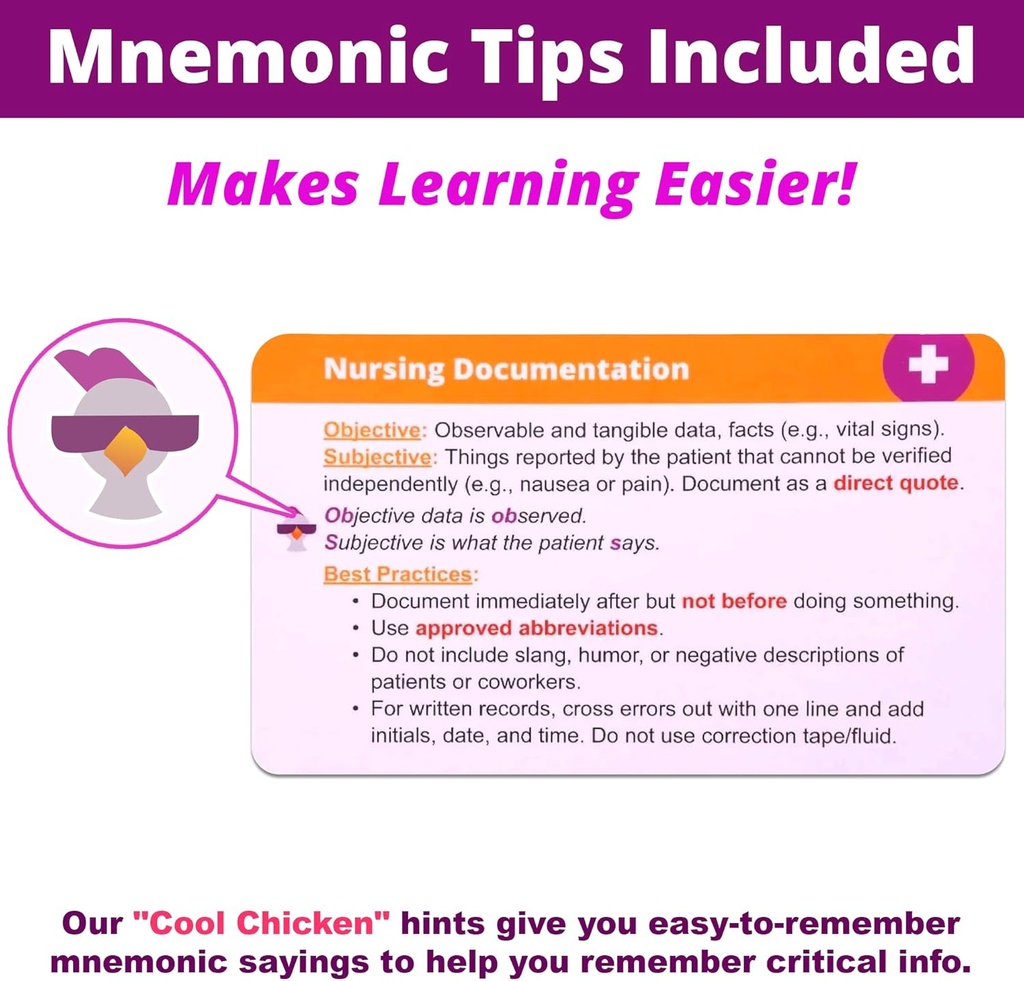 Mnemonic Tips Included

Makes Learning Easier!

Nursing Documentation

Objective: Observable and tangible data, facts (e.g., vital signs).
Subjective: Things reported by the patient that cannot be verified independently (e.g., nausea or pain). Document as a direct quote.

Objective data is observed.
Subjective is what the patient says.

Best Practices:
• Document immediately after but not before doing something.
• Use approved abbreviations.
• Do not include slang, humor, or negative descriptions of patients or coworkers.
• For written records, cross errors out with one line and add initials, date, and time. Do not use correction tape/fluid.

Our "Cool Chicken" hints give you easy-to-remember mnemonic sayings to help you remember critical info.